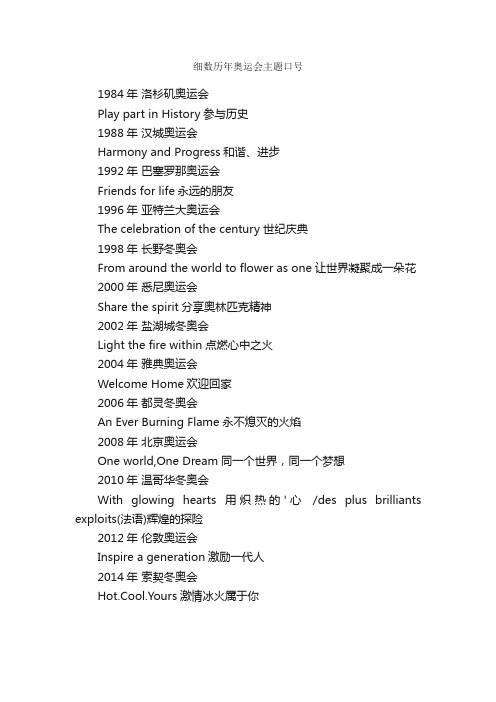 细数历年奥运会主题口号

1984 年 洛杉矶奥运会

Play part in History 参与历史

1988 年 汉城奥运会

Harmony and Progress 和谐、进步

1992 年 巴塞罗那奥运会

Friends for life 永远的朋友

1996 年 亚特兰大奥运会

The celebration of the century 世纪庆典

1998 年 长野冬奥会

From around the world to flower as one 让世界凝聚成一朵花

2000 年 悉尼奥运会

Share the spirit 分享奥林匹克精神

2002 年 盐湖城冬奥会

Light the fire within 点燃心中之火

2004 年 雅典奥运会

Welcome Home 欢迎回家

2006 年 都灵冬奥会

An Ever Burning Flame 永不熄灭的火焰

2008 年 北京奥运会

One world,One Dream 同一个世界，同一个梦想

2010 年 温哥华冬奥会

With glowing hearts 用炽热的'心 /des plus brilliants exploits(法语)辉煌的探险

2012 年 伦敦奥运会

Inspire a generation 激励一代人

2014 年 索契冬奥会

Hot.Cool.Yours 激情冰火属于你